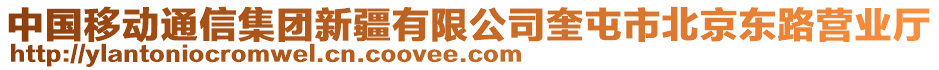 中国移动通信集团新疆有限公司奎屯市北京东路营业厅
http://ylantoniocromwel.cn.coovee.com